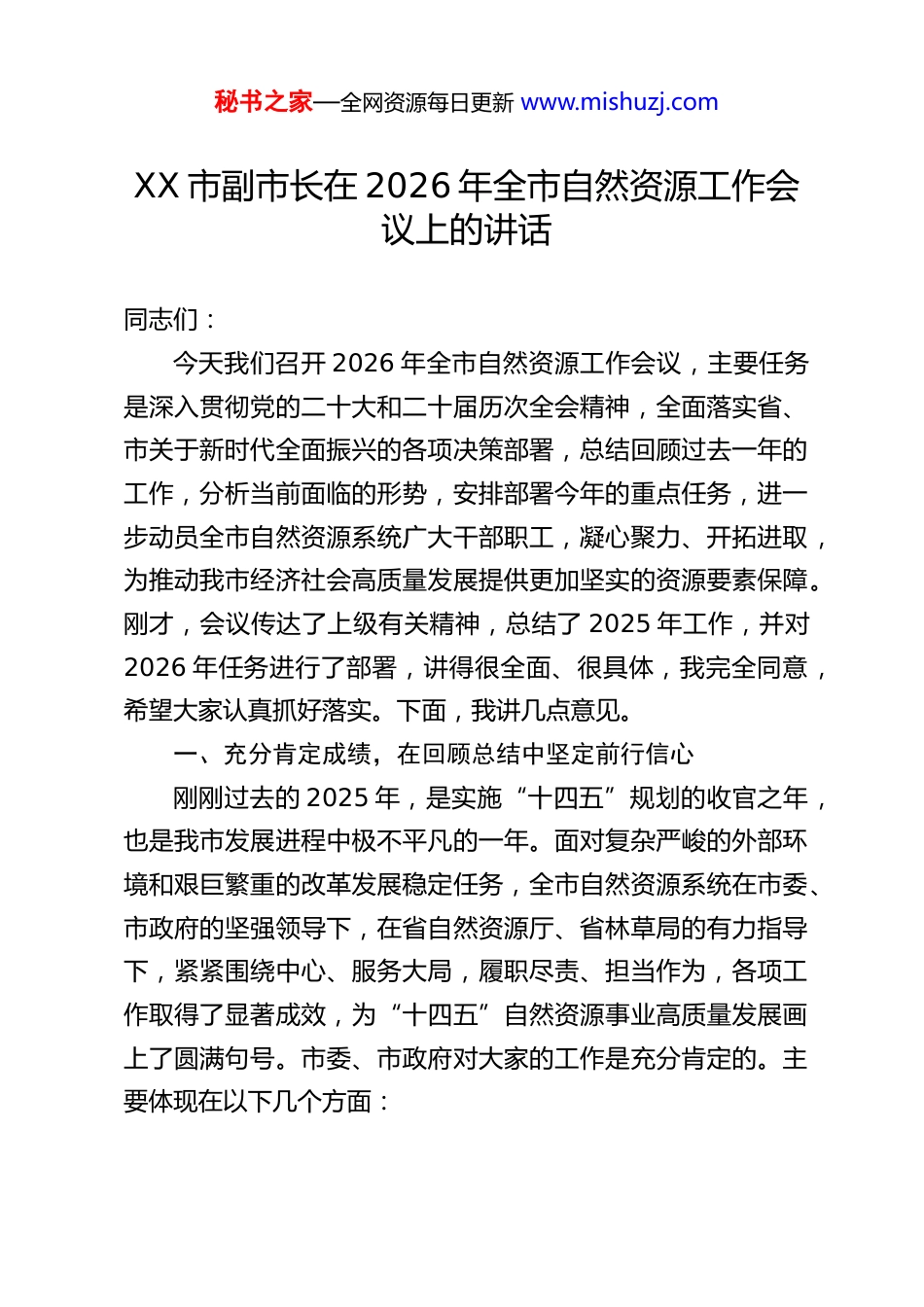 秘书之家—全网资源每日更新 www.mishuzj.com

XX 市副市长在 2026 年全市自然资源工作会议上的讲话

同志们：

今天我们召开 2026 年全市自然资源工作会议，主要任务是深入贯彻党的二十大和二十届历次全会精神，全面落实省、市关于新时代全面振兴的各项决策部署，总结回顾过去一年的工作，分析当前面临的形势，安排部署今年的重点任务，进一步动员全市自然资源系统广大干部职工，凝心聚力、开拓进取，为推动我市经济社会高质量发展提供更加坚实的资源要素保障。刚才，会议传达了上级有关精神，总结了 2025 年工作，并对 2026 年任务进行了部署，讲得很全面、很具体，我完全同意，希望大家认真抓好落实。下面，我讲几点意见。

一、充分肯定成绩，在回顾总结中坚定前行信心

刚刚过去的 2025 年，是实施“十四五”规划的收官之年，也是我市发展进程中极不平凡的一年。面对复杂严峻的外部环境和艰巨繁重的改革发展稳定任务，全市自然资源系统在市委、市政府的坚强领导下，在省自然资源厅、省林草局的有力指导下，紧紧围绕中心、服务大局，履职尽责、担当作为，各项工作取得了显著成效，为“十四五”自然资源事业高质量发展画上了圆满句号。市委、市政府对大家的工作是充分肯定的。主要体现在以下几个方面：